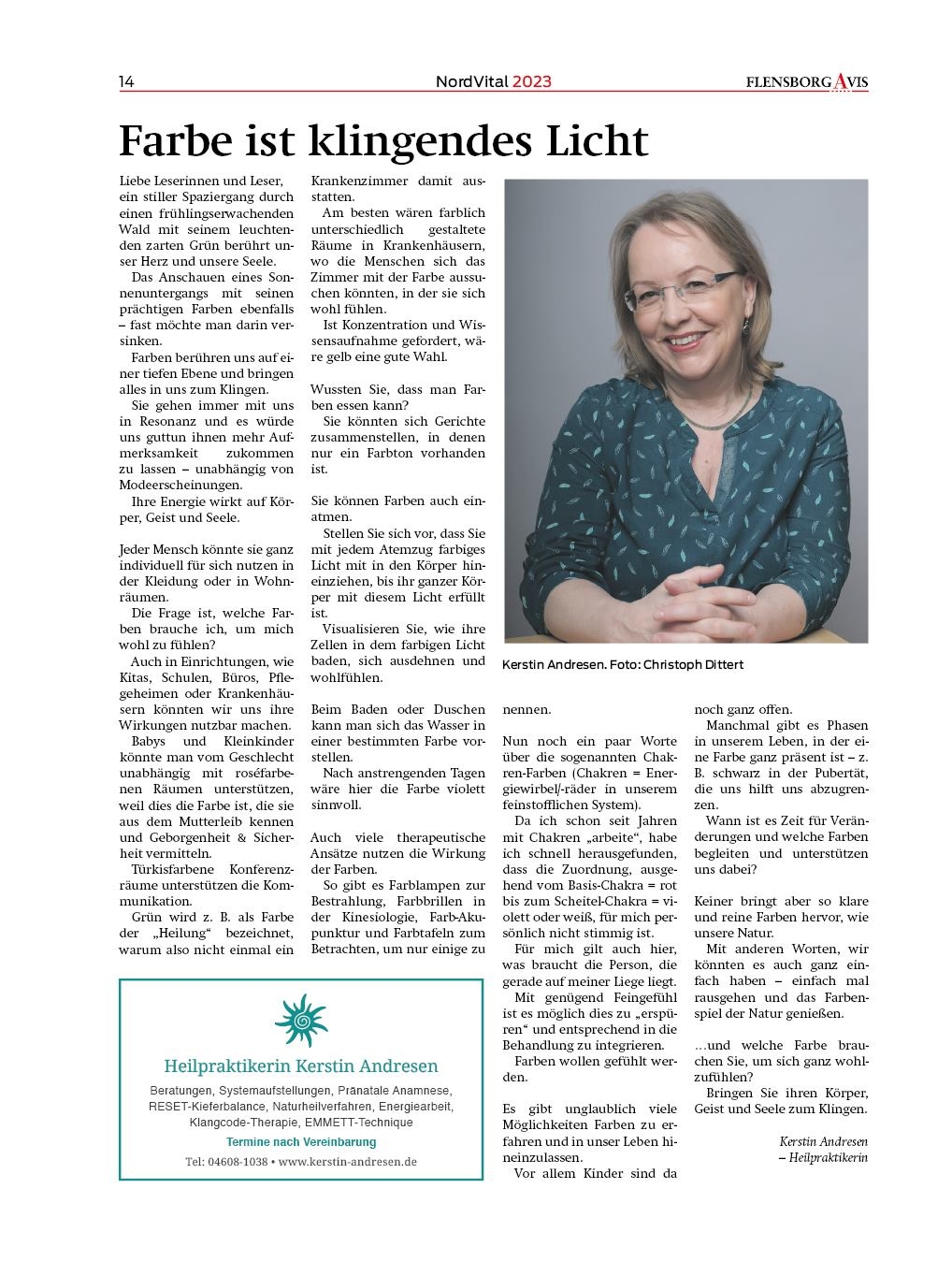 14

NordVital 2023

FLENSBORG AVIS

Farbe ist klingendes Licht

Liebe Leserinnen und Leser, ein stiller Spaziergang durch einen frühlingserwachenden Wald mit seinem leuchtenden zarten Grün berührt unser Herz und unsere Seele.

Das Anschauen eines Sonnenuntergangs mit seinen prächtigen Farben ebenfalls – fast möchte man darin versinken.

Farben berühren uns auf einer tiefen Ebene und bringen alles in uns zum Klingen.

Sie gehen immer mit uns in Resonanz und es würde uns guttun ihnen mehr Aufmerksamkeit zukommen zu lassen – unabhängig von Modeerscheinungen.

Ihre Energie wirkt auf Körper, Geist und Seele.

Jeder Mensch könnte sie ganz individuell für sich nutzen in der Kleidung oder in Wohnräumen.

Die Frage ist, welche Farben brauche ich, um mich wohl zu fühlen?

Auch in Einrichtungen, wie Kitas, Schulen, Büros, Pflegeheimen oder Krankenhäusern könnten wir uns ihre Wirkungen nutzbar machen.

Babys und Kleinkinder könnte man vom Geschlecht unabhängig mit roséfarbenen Räumen unterstützen, weil dies die Farbe ist, die sie aus dem Mutterleib kennen und Geborgenheit & Sicherheit vermitteln.

Türkisfarbene Konferenzräume unterstützen die Kommunikation.

Grün wird z. B. als Farbe der „Heilung“ bezeichnet, warum also nicht einmal ein Krankenzimmer damit ausstatten.

Am besten wären farblich unterschiedlich gestaltete Räume in Krankenhäusern, wo die Menschen sich das Zimmer mit der Farbe aussuchen könnten, in der sie sich wohl fühlen.

Ist Konzentration und Wissensaufnahme gefordert, wäre gelb eine gute Wahl.

Wussten Sie, dass man Farben essen kann?

Sie könnten sich Gerichte zusammenstellen, in denen nur ein Farbton vorhanden ist.

Sie können Farben auch einatmen.

Stellen Sie sich vor, dass Sie mit jedem Atemzug farbiges Licht mit in den Körper hineinziehen, bis ihr ganzer Körper mit diesem Licht erfüllt ist.

Visualisieren Sie, wie ihre Zellen in dem farbigen Licht baden, sich ausdehnen und wohlfühlen.

Beim Baden oder Duschen kann man sich das Wasser in einer bestimmten Farbe vorstellen.

Nach anstrengenden Tagen wäre hier die Farbe violett sinnvoll.

Auch viele therapeutische Ansätze nutzen die Wirkung der Farben.

So gibt es Farblampen zur Bestrahlung, Farbbrillen in der Kinesiologie, Farb-Akupunktur und Farbtafeln zum Betrachten, um nur einige zu nennen.

Kerstin Andresen. Foto: Christoph Dittert

Nun noch ein paar Worte über die sogenannten Chakren-Farben (Chakren = Energiewirbel/-räder in unserem feinstofflichen System).

Da ich schon seit Jahren mit Chakren „arbeite“, habe ich schnell herausgefunden, dass die Zuordnung, ausgehend vom Basis-Chakra = rot bis zum Scheitel-Chakra = violett oder weiß, für mich persönlich nicht stimmig ist.

Für mich gilt auch hier, was braucht die Person, die gerade auf meiner Liege liegt.

Mit genügend Feingefühl ist es möglich dies zu „erspüren“ und entsprechend in die Behandlung zu integrieren.

Farben wollen gefühlt werden.

Es gibt unglaublich viele Möglichkeiten Farben zu erfahren und in unser Leben hineinzulassen.

Vor allem Kinder sind da noch ganz offen.

Manchmal gibt es Phasen in unserem Leben, in der eine Farbe ganz präsent ist – z. B. schwarz in der Pubertät, die uns hilft uns abzugrenzen.

Wann ist es Zeit für Veränderungen und welche Farben begleiten und unterstützen uns dabei?

Keiner bringt aber so klare und reine Farben hervor, wie unsere Natur.

Mit anderen Worten, wir könnten es auch ganz einfach haben – einfach mal rausgehen und das Farbenspiel der Natur genießen.

…und welche Farbe brauchen Sie, um sich ganz wohlzufühlen?

Bringen Sie ihren Körper, Geist und Seele zum Klingen.

Kerstin Andresen
– Heilpraktikerin

Heilpraktikerin Kerstin Andresen

Beratungen, Systemaufstellungen, Pränatale Anamnese, RESET-Kieferbalance, Naturheilverfahren, Energiearbeit, Klangcode-Therapie, EMMETT-Technique

Termine nach Vereinbarung

Tel: 04608-1038 • www.kerstin-andresen.de